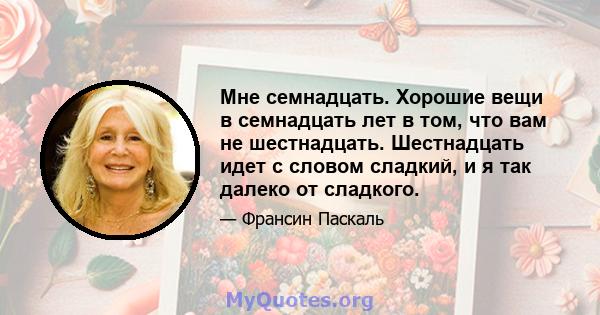 Мне семнадцать. Хорошие вещи в семнадцать лет в том, что вам не шестнадцать. Шестнадцать идет с словом сладкий, и я так далеко от сладкого.

— Франсин Паскаль

MyQuotes.org